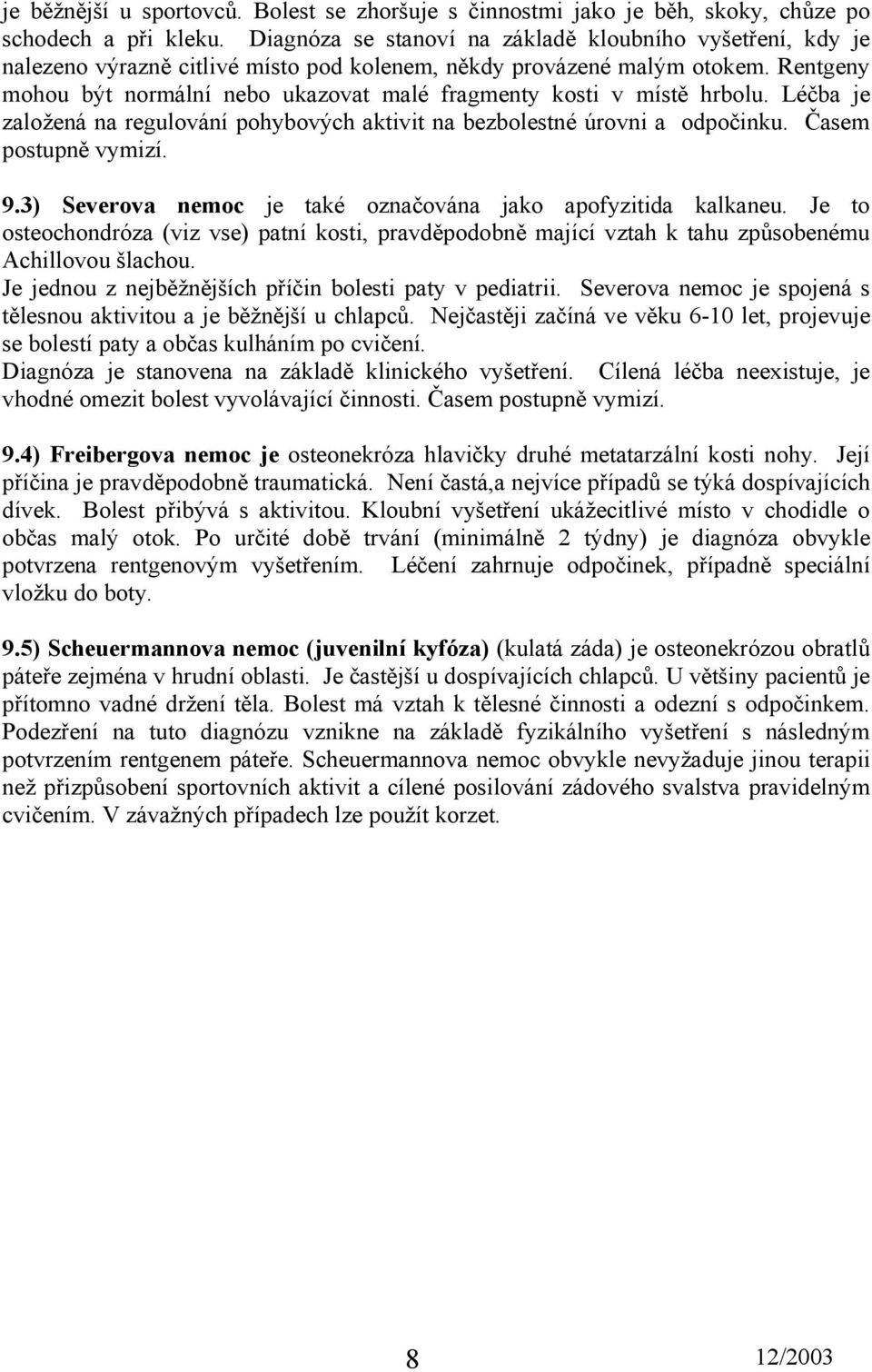 je běžnější u sportovců. Bolest se zhoršuje s činnostmi jako je běh, skoky, chůze po schodech a při kleku. Diagnóza se stanoví na základě kloubního vyšetření, kdy je nalezeno výrazně citlivé místo pod kolenem, někdy provázené malým otokem. Rentgeny mohou být normální nebo ukazovat malé fragmenty kosti v místě hrbolu. Léčba je založená na regulování pohybových aktivit na bezbolestné úrovni a odpočinku. Časem postupně vymizí.

9.3) Severova nemoc je také označována jako apofyzitida kalkaneu. Je to osteochondróza (viz vse) patní kosti, pravděpodobně mající vztah k tahu způsobenému Achillovou šlachou.
Je jednou z nejběžnějších příčin bolesti paty v pediatrii. Severova nemoc je spojená s tělesnou aktivitou a je běžnější u chlapců. Nejčastěji začíná ve věku 6-10 let, projevuje se bolestí paty a občas kulháním po cvičení.
Diagnóza je stanovena na základě klinického vyšetření. Cílená léčba neexistuje, je vhodné omezit bolest vyvolávající činnosti. Časem postupně vymizí.

9.4) Freibergova nemoc je osteonekróza hlavičky druhé metatarzální kosti nohy. Její příčina je pravděpodobně traumatická. Není častá,a nejvíce případů se týká dospívajících dívek. Bolest přibývá s aktivitou. Kloubní vyšetření ukážecitlivé místo v chodidle o občas malý otok. Po určité době trvání (minimálně 2 týdny) je diagnóza obvykle potvrzena rentgenovým vyšetřením. Léčení zahrnuje odpočinek, případně speciální vložku do boty.

9.5) Scheuermannova nemoc (juvenilní kyfóza) (kulatá záda) je osteonekrózou obratlů páteře zejména v hrudní oblasti. Je častější u dospívajících chlapců. U většiny pacientů je přítomno vadné držení těla. Bolest má vztah k tělesné činnosti a odezní s odpočinkem. Podezření na tuto diagnózu vznikne na základě fyzikálního vyšetření s následným potvrzením rentgenem páteře. Scheuermannova nemoc obvykle nevyžaduje jinou terapii než přizpůsobení sportovních aktivit a cílené posilování zádového svalstva pravidelným cvičením. V závažných případech lze použít korzet.

8

12/2003